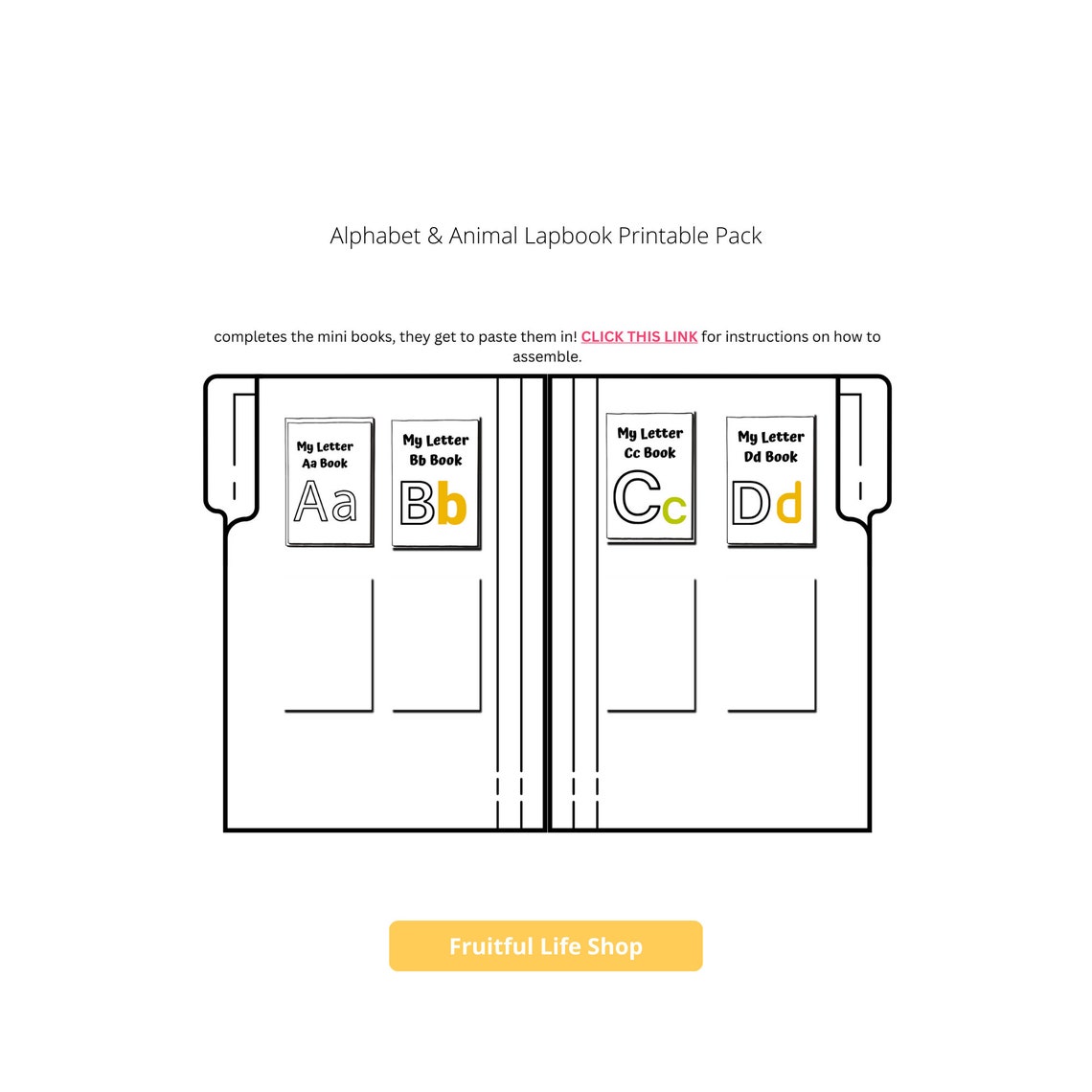 Alphabet & Animal Lapbook Printable Pack

completes the mini books, they get to paste them in! CLICK THIS LINK for instructions on how to assemble.

My Letter
Aa Book
Aa

My Letter
Bb Book
Bb

My Letter
Cc Book
Cc

My Letter
Dd Book
Dd

Fruitful Life Shop